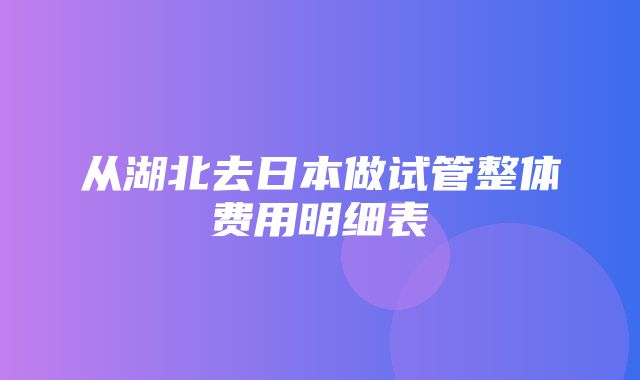 从湖北去日本做试管整体费用明细表